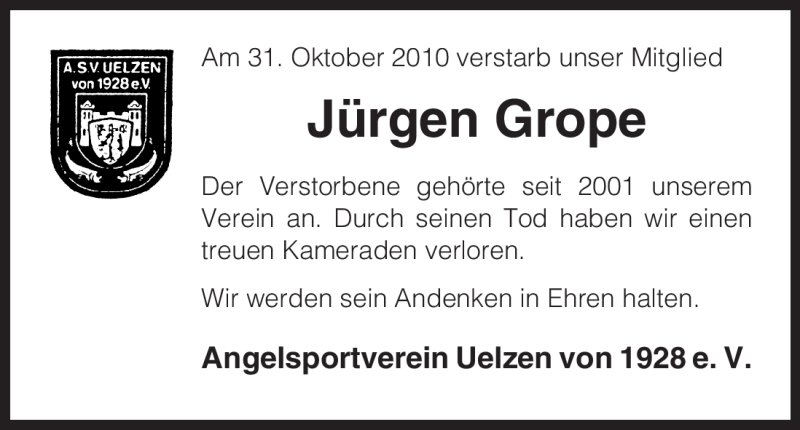 A.S.V. UELZEN
von 1928 e.V.

Am 31. Oktober 2010 verstarb unser Mitglied

Jürgen Grope

Der Verstorbene gehörte seit 2001 unserem Verein an. Durch seinen Tod haben wir einen treuen Kameraden verloren.

Wir werden sein Andenken in Ehren halten.

Angelsportverein Uelzen von 1928 e. V.